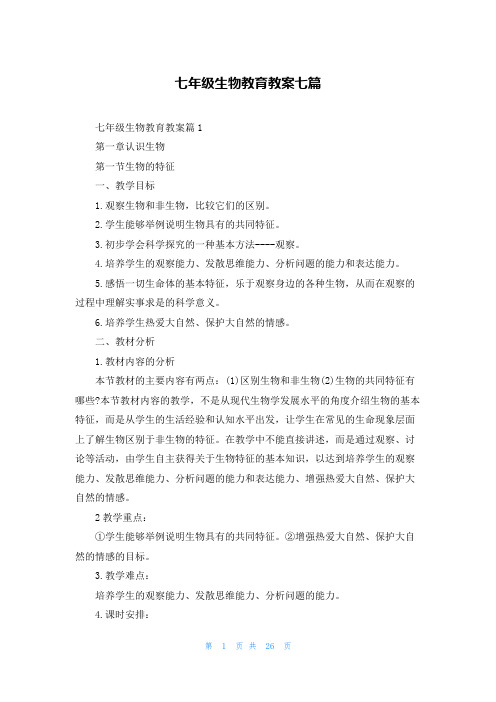 七年级生物教育教案七篇

七年级生物教育教案篇1

第一章认识生物

第一节生物的特征

一、教学目标

1.观察生物和非生物，比较它们的区别。

2.学生能够举例说明生物具有的共同特征。

3.初步学会科学探究的一种基本方法----观察。

4.培养学生的观察能力、发散思维能力、分析问题的能力和表达能力。

5.感悟一切生命体的基本特征，乐于观察身边的各种生物，从而在观察的过程中理解实事求是的科学意义。

6.培养学生热爱大自然、保护大自然的情感。

二、教材分析

1.教材内容的分析

本节教材的主要内容有两点：(1)区别生物和非生物(2)生物的共同特征有哪些?本节教材内容的教学，不是从现代生物学发展水平的角度介绍生物的基本特征，而是从学生的生活经验和认知水平出发，让学生在常见的生命现象层面上了解生物区别于非生物的特征。在教学中不能直接讲述，而是通过观察、讨论等活动，由学生自主获得关于生物特征的基本知识，以达到培养学生的观察能力、发散思维能力、分析问题的能力和表达能力、增强热爱大自然、保护大自然的情感。

2教学重点：

①学生能够举例说明生物具有的共同特征。②增强热爱大自然、保护大自然的情感的目标。

3.教学难点：

培养学生的观察能力、发散思维能力、分析问题的能力。

4.课时安排：

第 1 页 共 26 页